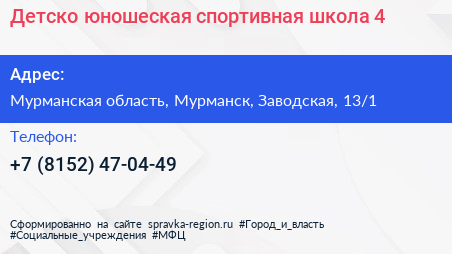 Детско юношеская спортивная школа 4

Адрес:

Мурманская область, Мурманск, Заводская, 13/1

Телефон:

+7 (8152) 47-04-49

Сформированно на сайте spravka-region.ru #Город_и_власть #Социальные_учреждения #МФЦ